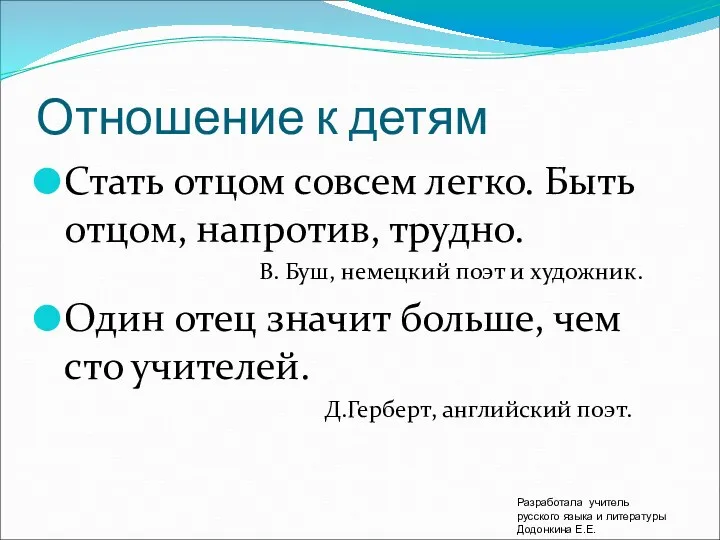 Отношение к детям

Стать отцом совсем легко. Быть отцом, напротив, трудно.

В. Буш, немецкий поэт и художник.

Один отец значит больше, чем сто учителей.

Д.Герберт, английский поэт.

Разработала учитель русского языка и литературы Додонкина Е.Е.